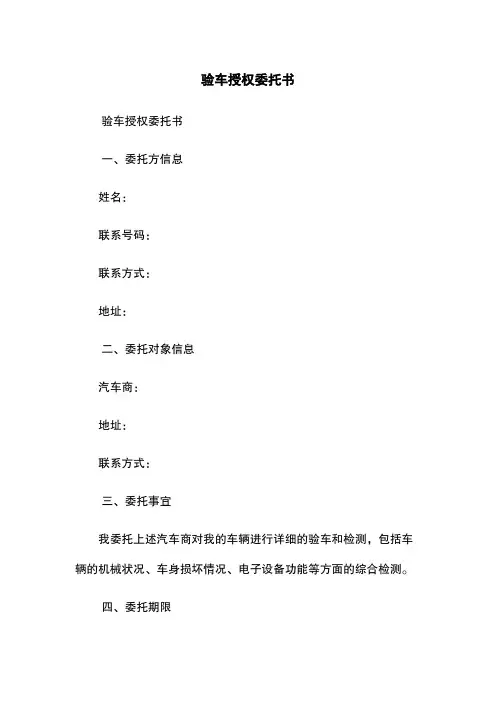 验车授权委托书

验车授权委托书

一、委托方信息

姓名：

联系号码：

联系方式：

地址：

二、委托对象信息

汽车商：

地址：

联系方式：

三、委托事宜

我委托上述汽车商对我的车辆进行详细的验车和检测，包括车辆的机械状况、车身损坏情况、电子设备功能等方面的综合检测。

四、委托期限